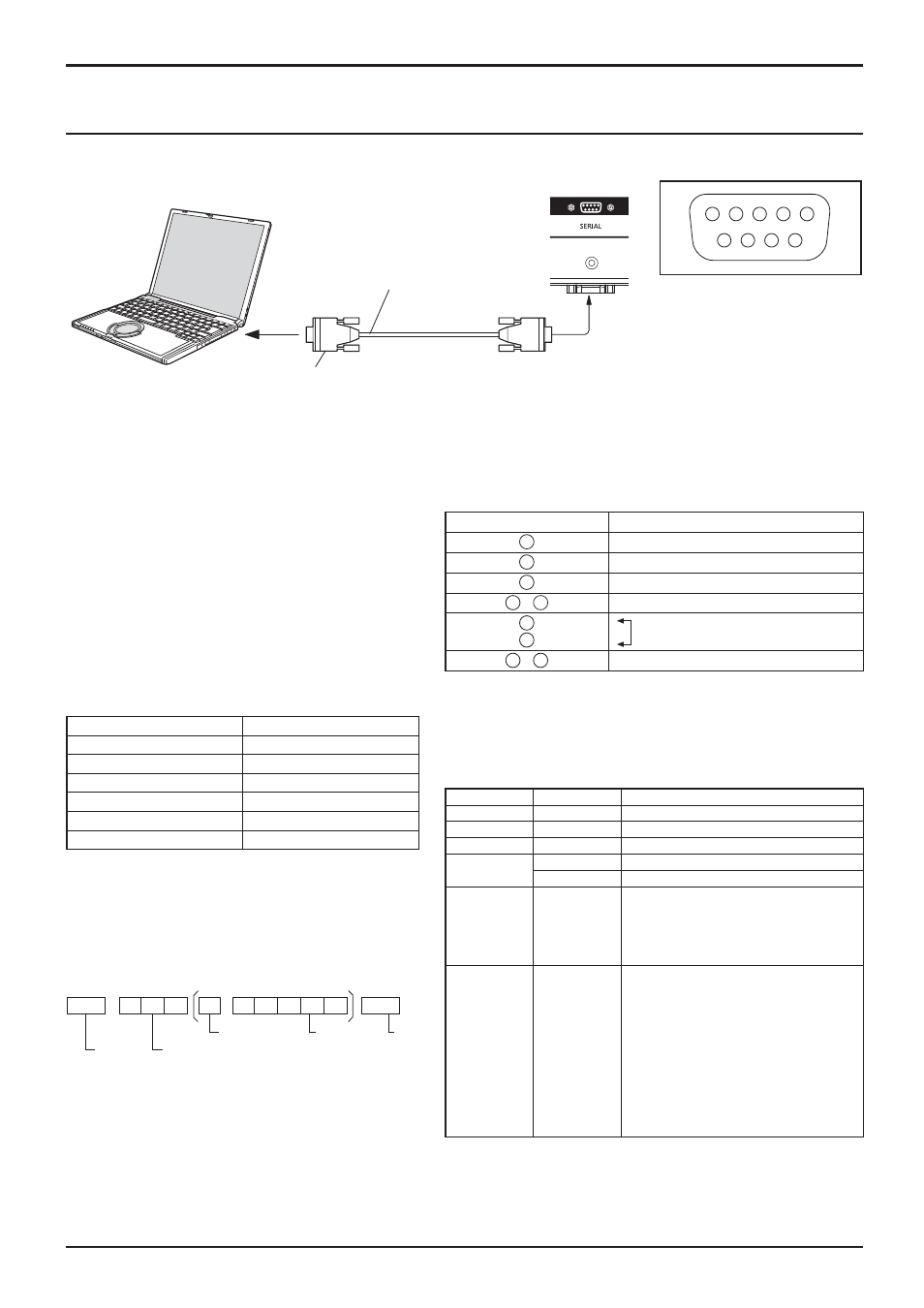 SERIAL